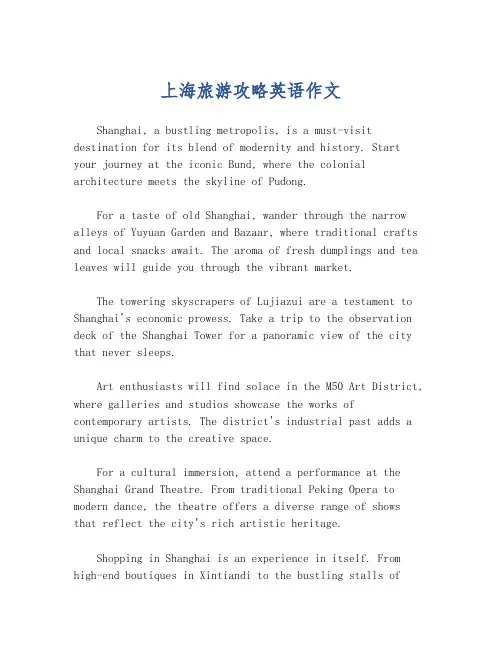 上海旅游攻略英语作文

Shanghai, a bustling metropolis, is a must-visit destination for its blend of modernity and history. Start your journey at the iconic Bund, where the colonial architecture meets the skyline of Pudong.

For a taste of old Shanghai, wander through the narrow alleys of Yuyuan Garden and Bazaar, where traditional crafts and local snacks await. The aroma of fresh dumplings and tea leaves will guide you through the vibrant market.

The towering skyscrapers of Lujiazui are a testament to Shanghai's economic prowess. Take a trip to the observation deck of the Shanghai Tower for a panoramic view of the city that never sleeps.

Art enthusiasts will find solace in the M50 Art District, where galleries and studios showcase the works of contemporary artists. The district's industrial past adds a unique charm to the creative space.

For a cultural immersion, attend a performance at the Shanghai Grand Theatre. From traditional Peking Opera to modern dance, the theatre offers a diverse range of shows that reflect the city's rich artistic heritage.

Shopping in Shanghai is an experience in itself. From high-end boutiques in Xintiandi to the bustling stalls of